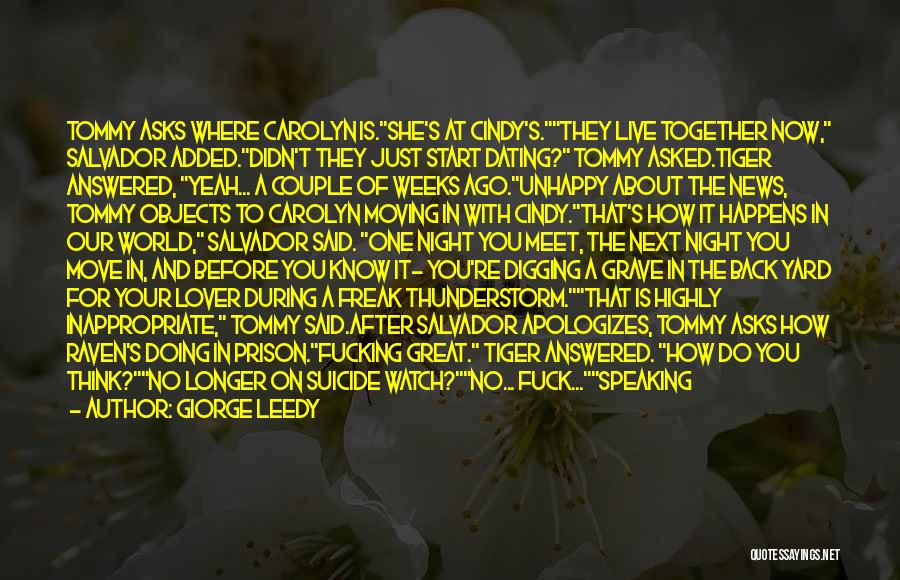 TOMMY ASKS WHERE CAROLYN IS."SHE'S AT CINDY'S.""THEY LIVE TOGETHER NOW," SALVADOR ADDED."DIDN'T THEY JUST START DATING?" TOMMY ASKED.TIGER ANSWERED, "YEAH... A COUPLE OF WEEKS AGO."UNHAPPY ABOUT THE NEWS, TOMMY OBJECTS TO CAROLYN MOVING IN WITH CINDY."THAT'S HOW IT HAPPENS IN OUR WORLD," SALVADOR SAID. "ONE NIGHT YOU MEET, THE NEXT NIGHT YOU MOVE IN, AND BEFORE YOU KNOW IT- YOU'RE DIGGING A GRAVE IN THE BACK YARD FOR YOUR LOVER DURING A FREAK THUNDERSTORM.""THAT IS HIGHLY INAPPROPRIATE," TOMMY SAID.AFTER SALVADOR APOLOGIZES, TOMMY ASKS HOW RAVEN'S DOING IN PRISON."FUCKING GREAT." TIGER ANSWERED. "HOW DO YOU THINK?""NO LONGER ON SUICIDE WATCH?""NO... FUCK...""SPEAKING

- AUTHOR: GIORGE LEEDY

QUOTESSAYINGS.NET